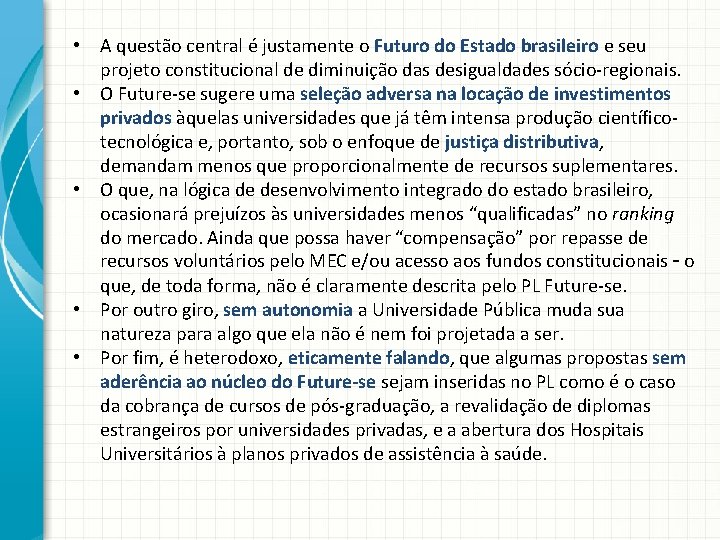 • A questão central é justamente o Futuro do Estado brasileiro e seu projeto constitucional de diminuição das desigualdades sócio-regionais.
• O Future-se sugere uma seleção adversa na locação de investimentos privados àquelas universidades que já têm intensa produção científico-tecnológica e, portanto, sob o enfoque de justiça distributiva, demandam menos que proporcionalmente de recursos suplementares.
• O que, na lógica de desenvolvimento integrado do estado brasileiro, ocasionará prejuízos às universidades menos “qualificadas” no ranking do mercado. Ainda que possa haver “compensação” por repasse de recursos voluntários pelo MEC e/ou acesso aos fundos constitucionais - o que, de toda forma, não é claramente descrita pelo PL Future-se.
• Por outro giro, sem autonomia a Universidade Pública muda sua natureza para algo que ela não é nem foi projetada a ser.
• Por fim, é heterodoxo, eticamente falando, que algumas propostas sem aderência ao núcleo do Future-se sejam inseridas no PL como é o caso da cobrança de cursos de pós-graduação, a revalidação de diplomas estrangeiros por universidades privadas, e a abertura dos Hospitais Universitários à planos privados de assistência à saúde.